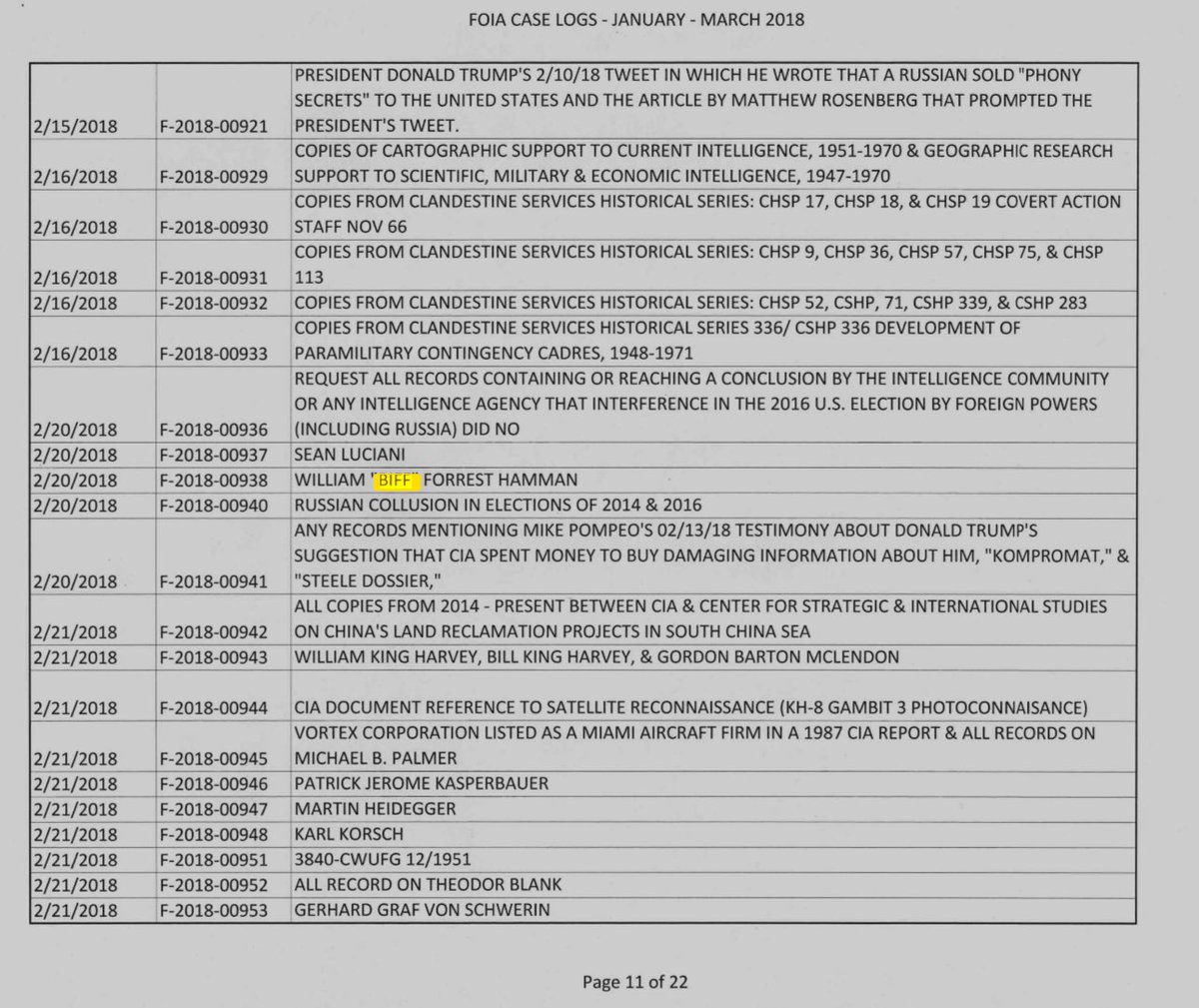 FOIA CASE LOGS - JANUARY - MARCH 2018

| 2/15/2018 | F-2018-00921 | PRESIDENT DONALD TRUMP'S 2/10/18 TWEET IN WHICH HE WROTE THAT A RUSSIAN SOLD "PHONY SECRETS" TO THE UNITED STATES AND THE ARTICLE BY MATTHEW ROSENBERG THAT PROMPTED THE PRESIDENT'S TWEET. |
|---|---|---|
| 2/16/2018 | F-2018-00929 | COPIES OF CARTOGRAPHIC SUPPORT TO CURRENT INTELLIGENCE, 1951-1970 & GEOGRAPHIC RESEARCH SUPPORT TO SCIENTIFIC, MILITARY & ECONOMIC INTELLIGENCE, 1947-1970 |
| 2/16/2018 | F-2018-00930 | COPIES FROM CLANDESTINE SERVICES HISTORICAL SERIES: CHSP 17, CHSP 18, & CHSP 19 COVERT ACTION STAFF NOV 66 |
| 2/16/2018 | F-2018-00931 | COPIES FROM CLANDESTINE SERVICES HISTORICAL SERIES: CHSP 9, CHSP 36, CHSP 57, CHSP 75, & CHSP 113 |
| 2/16/2018 | F-2018-00932 | COPIES FROM CLANDESTINE SERVICES HISTORICAL SERIES: CHSP 52, CSHP, 71, CSHP 339, & CSHP 283 |
| 2/16/2018 | F-2018-00933 | COPIES FROM CLANDESTINE SERVICES HISTORICAL SERIES 336/ CSHP 336 DEVELOPMENT OF PARAMILITARY CONTINGENCY CADRES, 1948-1971 |
| 2/20/2018 | F-2018-00936 | REQUEST ALL RECORDS CONTAINING OR REACHING A CONCLUSION BY THE INTELLIGENCE COMMUNITY OR ANY INTELLIGENCE AGENCY THAT INTERFERENCE IN THE 2016 U.S. ELECTION BY FOREIGN POWERS (INCLUDING RUSSIA) DID NO |
| 2/20/2018 | F-2018-00937 | SEAN LUCIANI |
| 2/20/2018 | F-2018-00938 | WILLIAM "BIFF" FORREST HAMMAN |
| 2/20/2018 | F-2018-00940 | RUSSIAN COLLUSION IN ELECTIONS OF 2014 & 2016 |
| 2/20/2018 | F-2018-00941 | ANY RECORDS MENTIONING MIKE POMPEO'S 02/13/18 TESTIMONY ABOUT DONALD TRUMP'S SUGGESTION THAT CIA SPENT MONEY TO BUY DAMAGING INFORMATION ABOUT HIM, "KOMPROMAT," & "STEELE DOSSIER," |
| 2/21/2018 | F-2018-00942 | ALL COPIES FROM 2014 - PRESENT BETWEEN CIA & CENTER FOR STRATEGIC & INTERNATIONAL STUDIES ON CHINA'S LAND RECLAMATION PROJECTS IN SOUTH CHINA SEA |
| 2/21/2018 | F-2018-00943 | WILLIAM KING HARVEY, BILL KING HARVEY, & GORDON BARTON MCLENDON |
| 2/21/2018 | F-2018-00944 | CIA DOCUMENT REFERENCE TO SATELLITE RECONNAISSANCE (KH-8 GAMBIT 3 PHOTOCONNAISANCE) |
| 2/21/2018 | F-2018-00945 | VORTEX CORPORATION LISTED AS A MIAMI AIRCRAFT FIRM IN A 1987 CIA REPORT & ALL RECORDS ON MICHAEL B. PALMER |
| 2/21/2018 | F-2018-00946 | PATRICK JEROME KASPERBAUER |
| 2/21/2018 | F-2018-00947 | MARTIN HEIDEGGER |
| 2/21/2018 | F-2018-00948 | KARL KORSCH |
| 2/21/2018 | F-2018-00951 | 3840-CWUFG 12/1951 |
| 2/21/2018 | F-2018-00952 | ALL RECORD ON THEODOR BLANK |
| 2/21/2018 | F-2018-00953 | GERHARD GRAF VON SCHWERIN |

Page 11 of 22